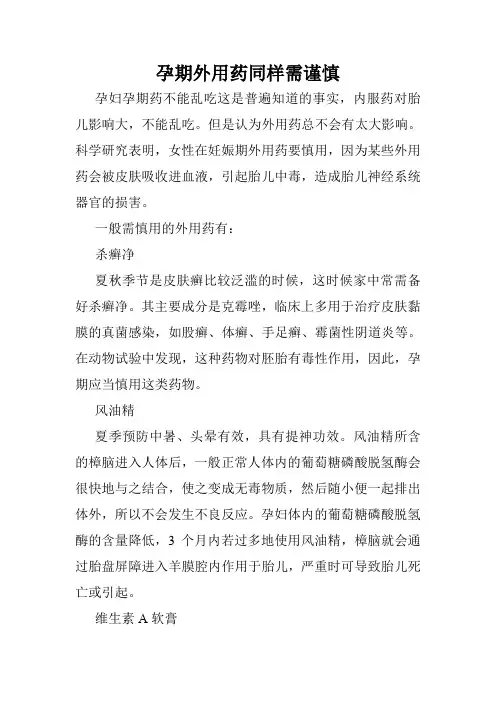 孕期外用药同样需谨慎

孕妇孕期药不能乱吃这是普遍知道的事实，内服药对胎儿影响大，不能乱吃。但是认为外用药总不会有太大影响。科学研究表明，女性在妊娠期外用药要慎用，因为某些外用药会被皮肤吸收进血液，引起胎儿中毒，造成胎儿神经系统器官的损害。

一般需慎用的外用药有：

杀癣净

夏秋季节是皮肤癣比较泛滥的时候，这时候家中常需备好杀癣净。其主要成分是克霉唑，临床上多用于治疗皮肤黏膜的真菌感染，如股癣、体癣、手足癣、霉菌性阴道炎等。在动物试验中发现，这种药物对胚胎有毒性作用，因此，孕期应当慎用这类药物。

风油精

夏季预防中暑、头晕有效，具有提神功效。风油精所含的樟脑进入人体后，一般正常人体内的葡萄糖磷酸脱氢酶会很快地与之结合，使之变成无毒物质，然后随小便一起排出体外，所以不会发生不良反应。孕妇体内的葡萄糖磷酸脱氢酶的含量降低，3 个月内若过多地使用风油精，樟脑就会通过胎盘屏障进入羊膜腔内作用于胎儿，严重时可导致胎儿死亡或引起。

维生素 A 软膏